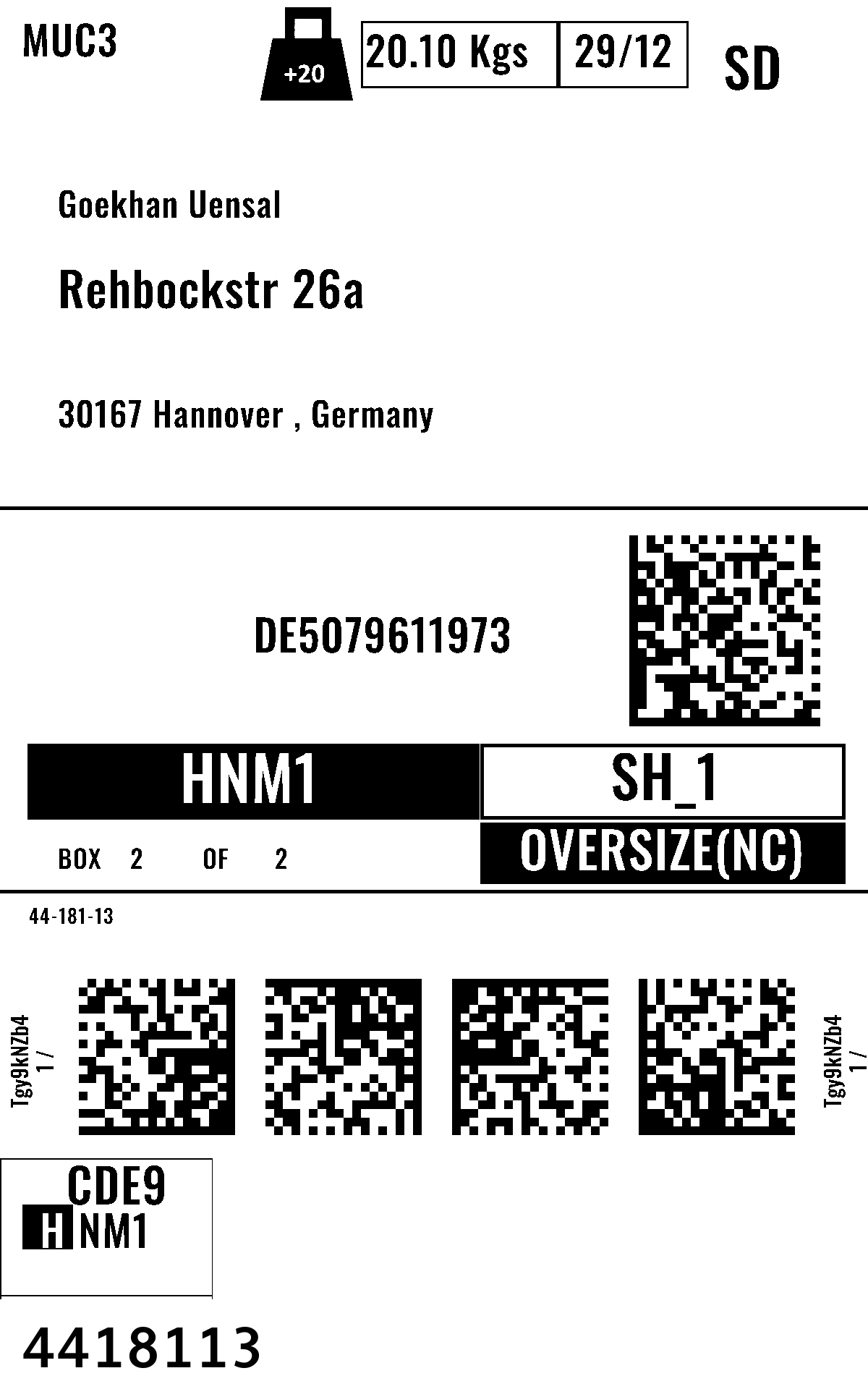 MUC3

+20

20.10 Kgs 29/12

SD

Goekhan Uensal

Rehbockstr 26a

30167 Hannover , Germany

DE5079611973

HNM1

SH_1

BOX 2 OF 2

OVERSIZE(NC)

44-181-13

Tgy9kNZb4
1 /

Tgy9kNZb4
1 /

CDE9
HNM1

4418113